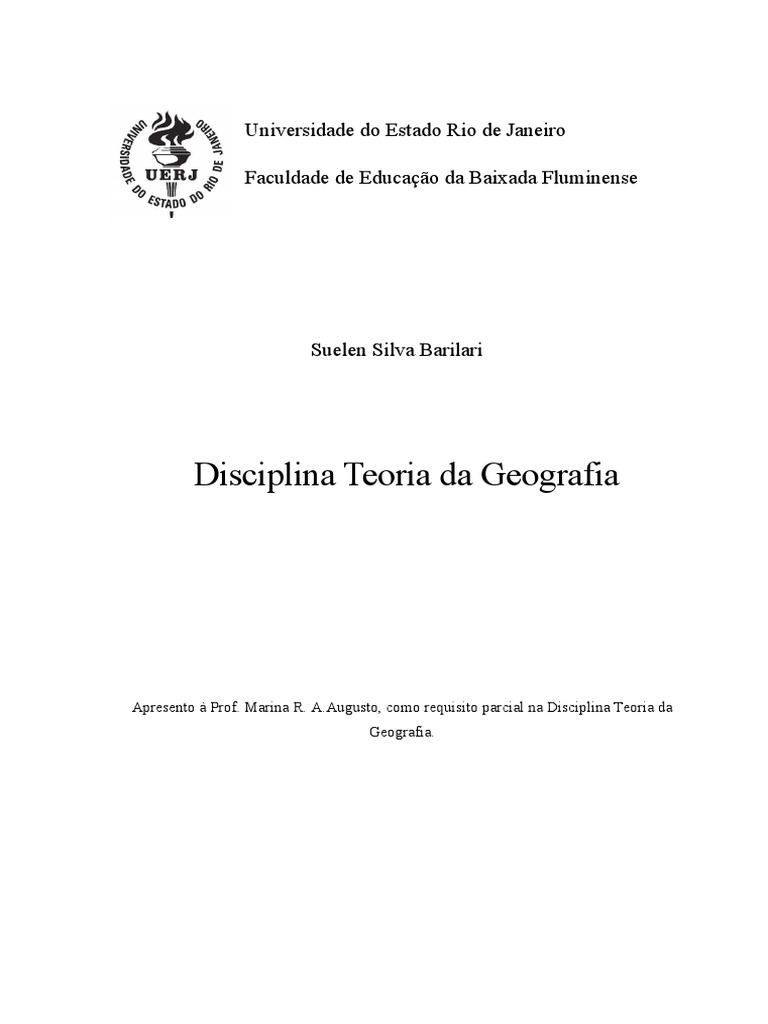 UNIVERSIDADE DO ESTADO DO RIO DE JANEIRO
UERJ

Universidade do Estado Rio de Janeiro

Faculdade de Educação da Baixada Fluminense

Suelen Silva Barilari

Disciplina Teoria da Geografia

Apresento à Prof. Marina R. A.Augusto, como requisito parcial na Disciplina Teoria da Geografia.